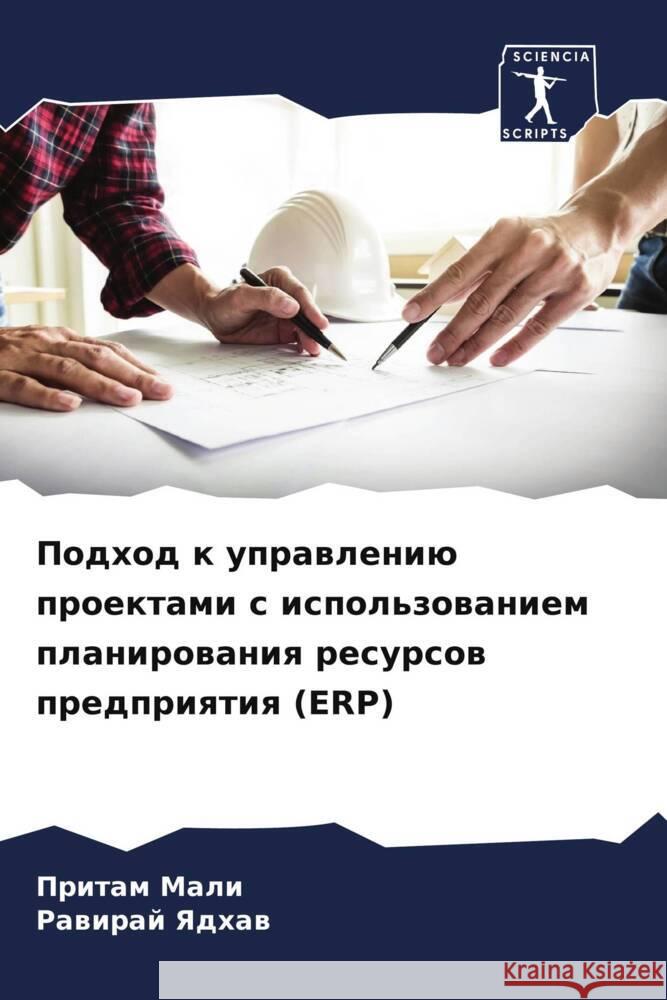 SCIENCIA
SCRIPTS

Подход к управлению проектами с использованием планирования ресурсов предприятия (ERP)

Притам Мали
Равирай Ядхав